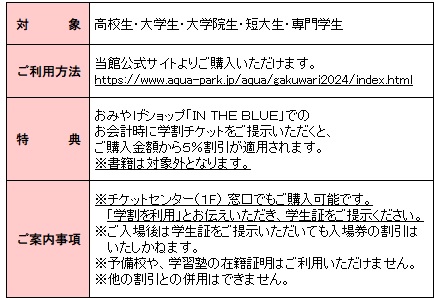 | 対　　象 | 高校生・大学生・大学院生・短大生・専門学生 |
|---|---|
| ご利用方法 | 当館公式サイトよりご購入いただけます。 https://www.aqua-park.jp/aqua/gakuwari2024/index.html |
| 特　　典 | おみやげショップ「IN THE BLUE」での お会計時に学割チケットをご提示いただくと、 ご購入金額から5%割引が適用されます。 ※書籍は対象外となります。 |
| ご案内事項 | ※チケットセンター（1F）窓口でもご購入可能です。 「学割を利用」とお伝えいただき、学生証をご提示ください。 ※ご入場後は学生証をご提示いただいても入場券の割引はいたしかねます。 ※予備校や、学習塾の在籍証明はご利用いただけません。 ※他の割引との併用はできません。 |